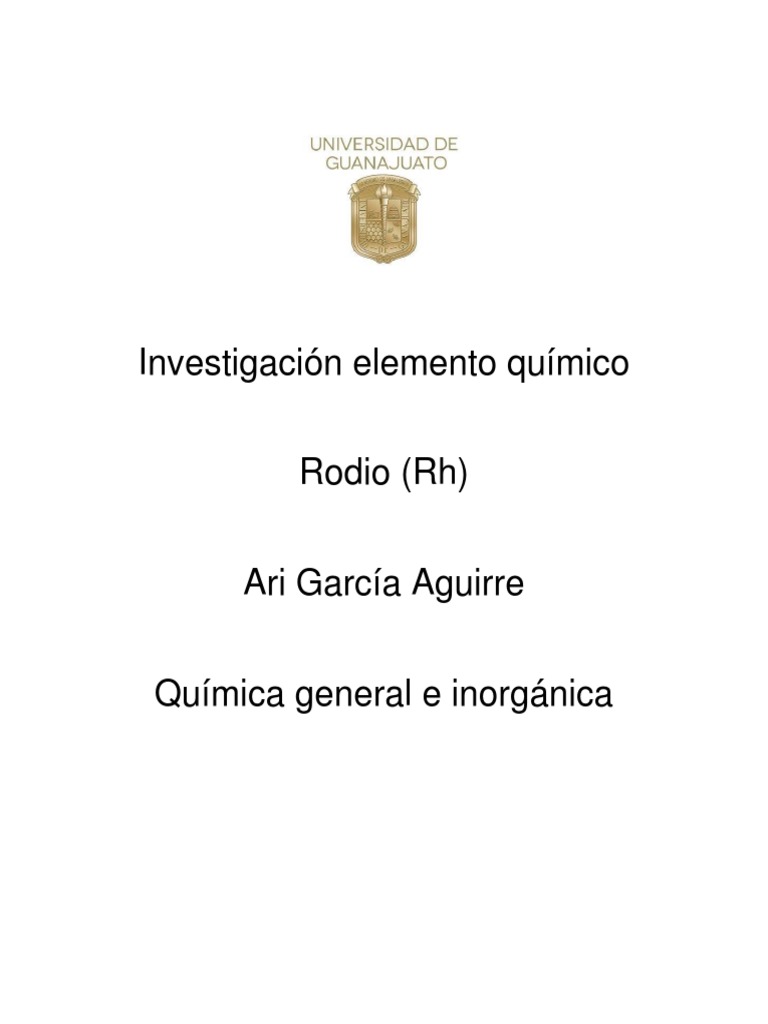 UNIVERSIDAD DE
GUANAJUATO

Investigación elemento químico

Rodio (Rh)

Ari García Aguirre

Química general e inorgánica